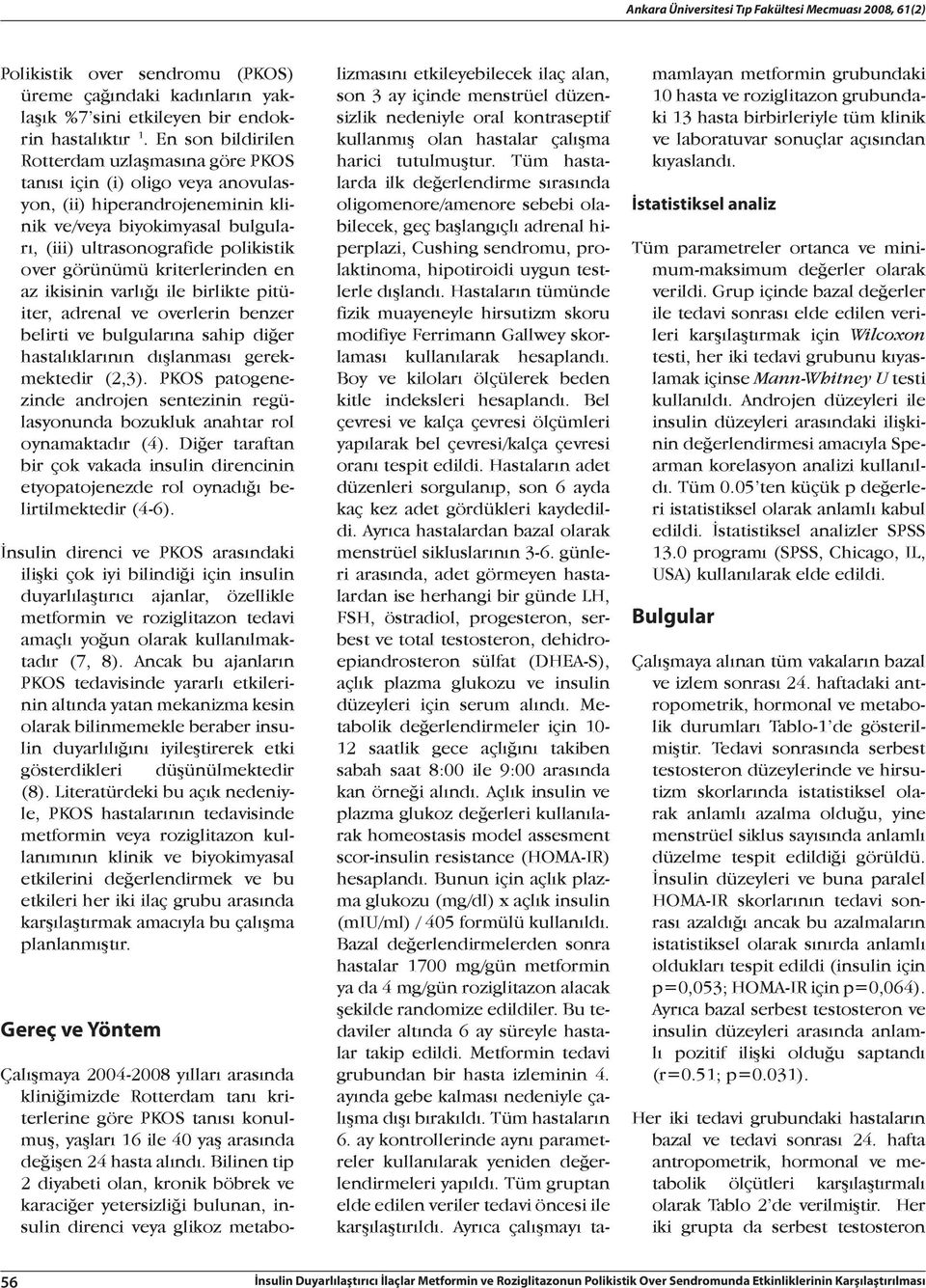 Ankara Üniversitesi Tıp Fakültesi Mecmuası 2008, 61(2)

Polikistik over sendromu (PKOS) üreme çağındaki kadınların yaklaşık %7'sini etkileyen bir endokrin hastalıktır $^1$. En son bildirilen Rotterdam uzlaşmasına göre PKOS tanısı için (i) oligo veya anovulasyon, (ii) hiperandrojeneminin klinik ve/veya biyokimyasal bulguları, (iii) ultrasonografide polikistik over görünümü kriterlerinden en az ikisinin varlığı ile birlikte pitüiter, adrenal ve overlerin benzer belirti ve bulgularına sahip diğer hastalıklarının dışlanması gerekmektedir (2,3). PKOS patogenezinde androjen sentezinin regülasyonunda bozukluk anahtar rol oynamaktadır (4). Diğer taraftan bir çok vakada insulin direncinin etyopatojenezde rol oynadığı belirtilmektedir (4-6).

İnsulin direnci ve PKOS arasındaki ilişki çok iyi bilindiği için insulin duyarlılaştırıcı ajanlar, özellikle metformin ve roziglitazon tedavi amaçlı yoğun olarak kullanılmaktadır (7, 8). Ancak bu ajanların PKOS tedavisinde yararlı etkilerinin altında yatan mekanizma kesin olarak bilinmemekle beraber insulin duyarlılığını iyileştirerek etki gösterdikleri düşünülmektedir (8). Literatürdeki bu açık nedeniyle, PKOS hastalarının tedavisinde metformin veya roziglitazon kullanımının klinik ve biyokimyasal etkilerini değerlendirmek ve bu etkileri her iki ilaç grubu arasında karşılaştırmak amacıyla bu çalışma planlanmıştır.

Gereç ve Yöntem

Çalışmaya 2004-2008 yılları arasında kliniğimizde Rotterdam tanı kriterlerine göre PKOS tanısı konulmuş, yaşları 16 ile 40 yaş arasında değişen 24 hasta alındı. Bilinen tip 2 diyabeti olan, kronik böbrek ve karaciğer yetersizliği bulunan, insulin direnci veya glikoz metabolizmasını etkileyebilecek ilaç alan, son 3 ay içinde menstrüel düzensizlik nedeniyle oral kontraseptif kullanmış olan hastalar çalışma harici tutulmuştur. Tüm hastalarda ilk değerlendirme sırasında oligomenore/amenore sebebi olabilecek, geç başlangıçlı adrenal hiperplazi, Cushing sendromu, prolaktinoma, hipotiroidi uygun testlerle dışlandı. Hastaların tümünde fizik muayeneyle hirsutizm skoru modifiye Ferrimann Gallwey skorlaması kullanılarak hesaplandı. Boy ve kiloları ölçülerek beden kitle indeksleri hesaplandı. Bel çevresi ve kalça çevresi ölçümleri yapılarak bel çevresi/kalça çevresi oranı tespit edildi. Hastaların adet düzenleri sorgulanıp, son 6 ayda kaç kez adet gördükleri kaydedildi. Ayrıca hastalardan bazal olarak menstrüel sikluslarının 3-6. günleri arasında, adet görmeyen hastalardan ise herhangi bir günde LH, FSH, östradiol, progesteron, serbest ve total testosteron, dehidroepiandrosteron sülfat (DHEA-S), açlık plazma glukozu ve insulin düzeyleri için serum alındı. Metabolik değerlendirmeler için 10-12 saatlik gece açlığını takiben sabah saat 8:00 ile 9:00 arasında kan örneği alındı. Açlık insulin ve plazma glukoz değerleri kullanılarak homeostasis model assesment scor-insulin resistance (HOMA-IR) hesaplandı. Bunun için açlık plazma glukozu (mg/dl) x açlık insulin (mIU/ml) / 405 formülü kullanıldı. Bazal değerlendirmelerden sonra hastalar 1700 mg/gün metformin ya da 4 mg/gün roziglitazon alacak şekilde randomize edildiler. Bu tedaviler altında 6 ay süreyle hastalar takip edildi. Metformin tedavi grubundan bir hasta izleminin 4. ayında gebe kalması nedeniyle çalışma dışı bırakıldı. Tüm hastaların 6. ay kontrollerinde aynı parametreler kullanılarak yeniden değerlendirmeleri yapıldı. Tüm gruptan elde edilen veriler tedavi öncesi ile karşılaştırıldı. Ayrıca çalışmayı tamamlayan metformin grubundaki 10 hasta ve roziglitazon grubundaki 13 hasta birbirleriyle tüm klinik ve laboratuvar sonuçlar açısından kıyaslandı.

İstatistiksel analiz

Tüm parametreler ortanca ve minimum-maksimum değerler olarak verildi. Grup içinde bazal değerler ile tedavi sonrası elde edilen verileri karşılaştırmak için Wilcoxon testi, her iki tedavi grubunu kıyaslamak içinse Mann-Whitney U testi kullanıldı. Androjen düzeyleri ile insulin düzeyleri arasındaki ilişkinin değerlendirmesi amacıyla Spearman korelasyon analizi kullanıldı. Tüm 0.05'ten küçük p değerleri istatistiksel olarak anlamlı kabul edildi. İstatistiksel analizler SPSS 13.0 programı (SPSS, Chicago, IL, USA) kullanılarak elde edildi.

Bulgular

Çalışmaya alınan tüm vakaların bazal ve izlem sonrası 24. haftadaki antropometrik, hormonal ve metabolik durumları Tablo-1'de gösterilmiştir. Tedavi sonrasında serbest testosteron düzeylerinde ve hirsutizm skorlarında istatistiksel olarak anlamlı azalma olduğu, yine menstrüel siklus sayısında anlamlı düzelme tespit edildiği görüldü. İnsulin düzeyleri ve buna paralel HOMA-IR skorlarının tedavi sonrası azaldığı ancak bu azalmaların istatistiksel olarak sınırda anlamlı oldukları tespit edildi (insulin için p=0,053; HOMA-IR için p=0,064). Ayrıca bazal serbest testosteron ve insulin düzeyleri arasında anlamlı pozitif ilişki olduğu saptandı (r=0.51; p=0.031).

Her iki tedavi grubundaki hastaların bazal ve tedavi sonrası 24. hafta antropometrik, hormonal ve metabolik ölçütleri karşılaştırmalı olarak Tablo 2'de verilmiştir. Her iki grupta da serbest testosteron

56 İnsulin Duyarlılaştırıcı İlaçlar Metformin ve Roziglitazonun Polikistik Over Sendromunda Etkinliklerinin Karşılaştırılması